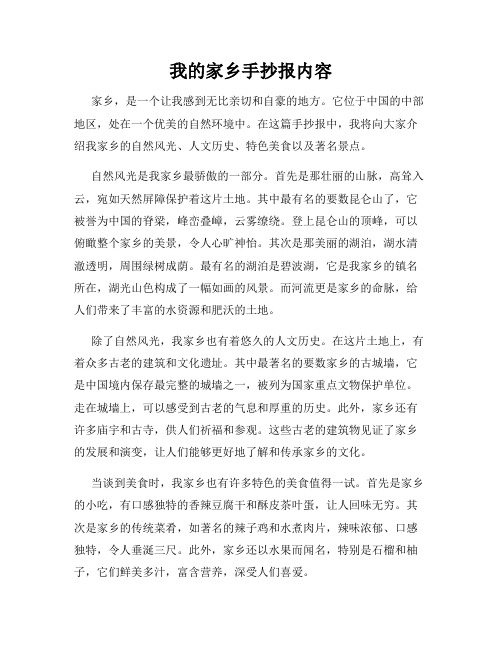 我的家乡手抄报内容

家乡，是一个让我感到无比亲切和自豪的地方。它位于中国的中部地区，处在一个优美的自然环境中。在这篇手抄报中，我将向大家介绍我家乡的自然风光、人文历史、特色美食以及著名景点。

自然风光是我家乡最骄傲的一部分。首先是那壮丽的山脉，高耸入云，宛如天然屏障保护着这片土地。其中最有名的要数昆仑山了，它被誉为中国的脊梁，峰峦叠嶂，云雾缭绕。登上昆仑山的顶峰，可以俯瞰整个家乡的美景，令人心旷神怡。其次是那美丽的湖泊，湖水清澈透明，周围绿树成荫。最有名的湖泊是碧波湖，它是我家乡的镇名所在，湖光山色构成了一幅如画的风景。而河流更是家乡的命脉，给人们带来了丰富的水资源和肥沃的土地。

除了自然风光，我家乡也有着悠久的人文历史。在这片土地上，有着众多古老的建筑和文化遗址。其中最著名的要数家乡的古城墙，它是中国境内保存最完整的城墙之一，被列为国家重点文物保护单位。走在城墙上，可以感受到古老的气息和厚重的历史。此外，家乡还有许多庙宇和古寺，供人们祈福和参观。这些古老的建筑物见证了家乡的发展和演变，让人们能够更好地了解和传承家乡的文化。

当谈到美食时，我家乡也有许多特色的美食值得一试。首先是家乡的小吃，有口感独特的香辣豆腐干和酥皮茶叶蛋，让人回味无穷。其次是家乡的传统菜肴，如著名的辣子鸡和水煮肉片，辣味浓郁、口感独特，令人垂涎三尺。此外，家乡还以水果而闻名，特别是石榴和柚子，它们鲜美多汁，富含营养，深受人们喜爱。